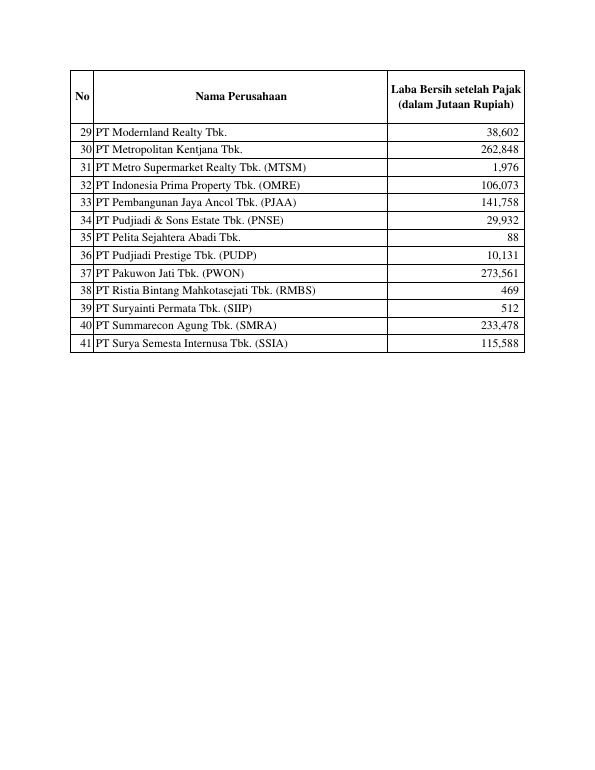 | No | Nama Perusahaan | Laba Bersih setelah Pajak (dalam Jutaan Rupiah) |
|---|---|---|
| 29 | PT Modernland Realty Tbk. | 38,602 |
| 30 | PT Metropolitan Kentjana Tbk. | 262,848 |
| 31 | PT Metro Supermarket Realty Tbk. (MTSM) | 1,976 |
| 32 | PT Indonesia Prima Property Tbk. (OMRE) | 106,073 |
| 33 | PT Pembangunan Jaya Ancol Tbk. (PJAA) | 141,758 |
| 34 | PT Pudjiadi & Sons Estate Tbk. (PNSE) | 29,932 |
| 35 | PT Pelita Sejahtera Abadi Tbk. | 88 |
| 36 | PT Pudjiadi Prestige Tbk. (PUDP) | 10,131 |
| 37 | PT Pakuwon Jati Tbk. (PWON) | 273,561 |
| 38 | PT Ristia Bintang Mahkotasejati Tbk. (RMBS) | 469 |
| 39 | PT Suryainti Permata Tbk. (SIIP) | 512 |
| 40 | PT Summarecon Agung Tbk. (SMRA) | 233,478 |
| 41 | PT Surya Semesta Internusa Tbk. (SSIA) | 115,588 |